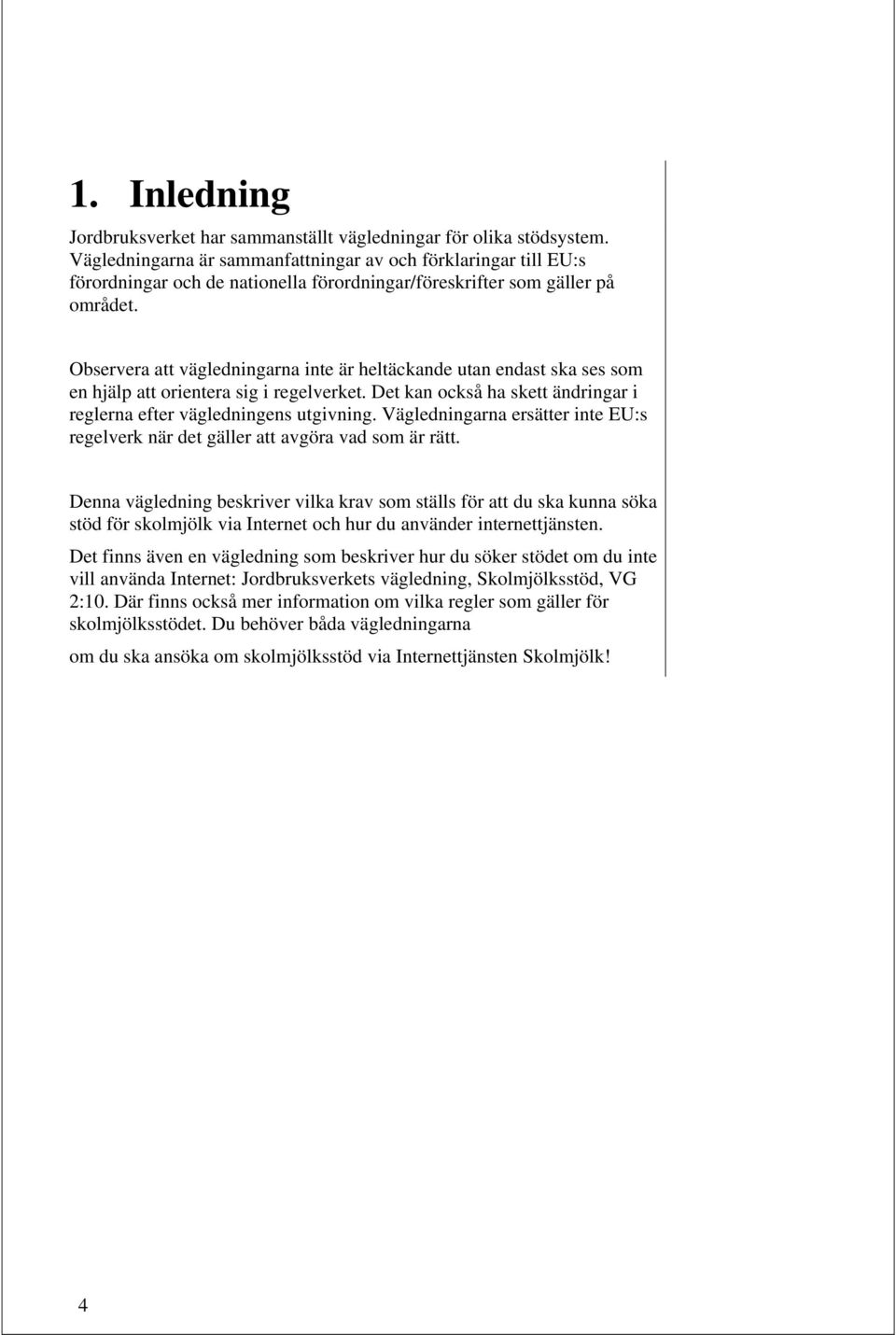 1. Inledning

Jordbruksverket har sammanställt vägledningar för olika stödsystem. Vägledningarna är sammanfattningar av och förklaringar till EU:s förordningar och de nationella förordningar/föreskrifter som gäller på området.

Observera att vägledningarna inte är heltäckande utan endast ska ses som en hjälp att orientera sig i regelverket. Det kan också ha skett ändringar i reglerna efter vägledningens utgivning. Vägledningarna ersätter inte EU:s regelverk när det gäller att avgöra vad som är rätt.

Denna vägledning beskriver vilka krav som ställs för att du ska kunna söka stöd för skolmjölk via Internet och hur du använder internettjänsten.

Det finns även en vägledning som beskriver hur du söker stödet om du inte vill använda Internet: Jordbruksverkets vägledning, Skolmjölksstöd, VG 2:10. Där finns också mer information om vilka regler som gäller för skolmjölksstödet. Du behöver båda vägledningarna

om du ska ansöka om skolmjölksstöd via Internettjänsten Skolmjölk!

4